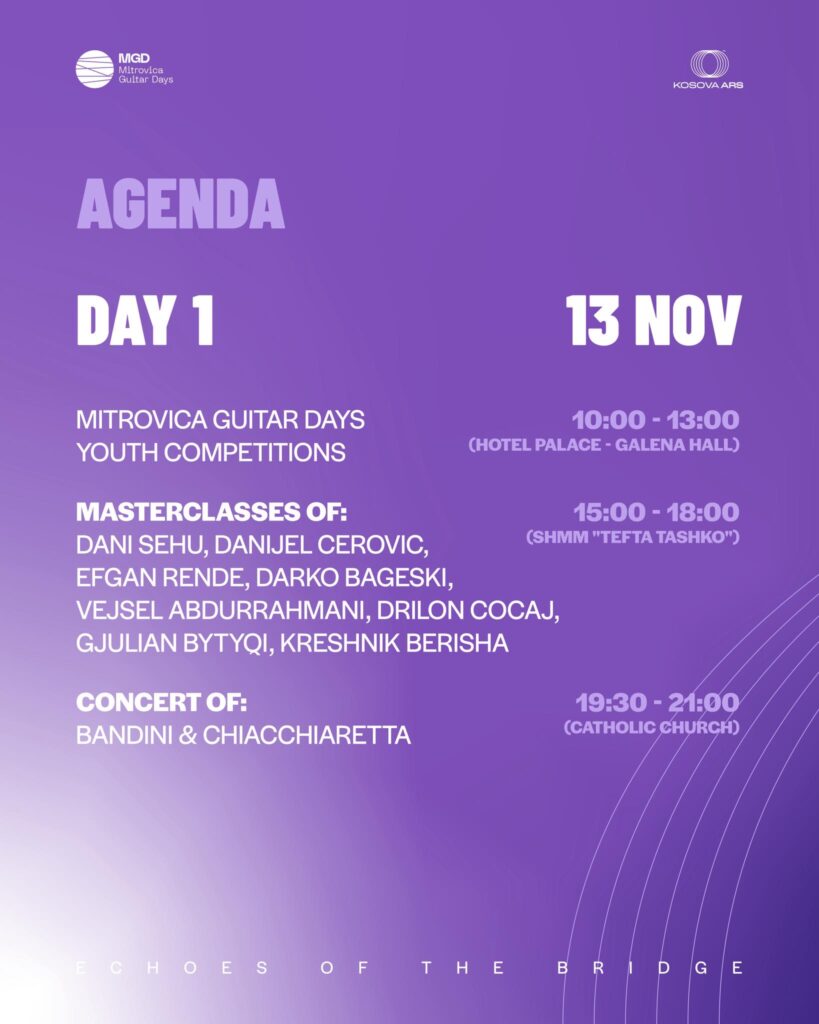 MGD
Mitrovica
Guitar Days

KOSOVA ARS

AGENDA

DAY 1

13 NOV

MITROVICA GUITAR DAYS
YOUTH COMPETITIONS

10:00 - 13:00
(HOTEL PALACE - GALENA HALL)

MASTERCLASSES OF:
DANI SEHU, DANIJEL CEROVIC,
EFGAN RENDE, DARKO BAGESKI,
VEJSEL ABDURRAHMANI, DRILON COCAJ,
GJULIAN BYTYQI, KRESHNIK BERISHA

15:00 - 18:00
(SHMM "TEFTA TASHKO")

CONCERT OF:
BANDINI & CHIACCHIARETTA

19:30 - 21:00
(CATHOLIC CHURCH)

ECHOES OF THE BRIDGE